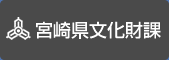 宮崎県文化財課